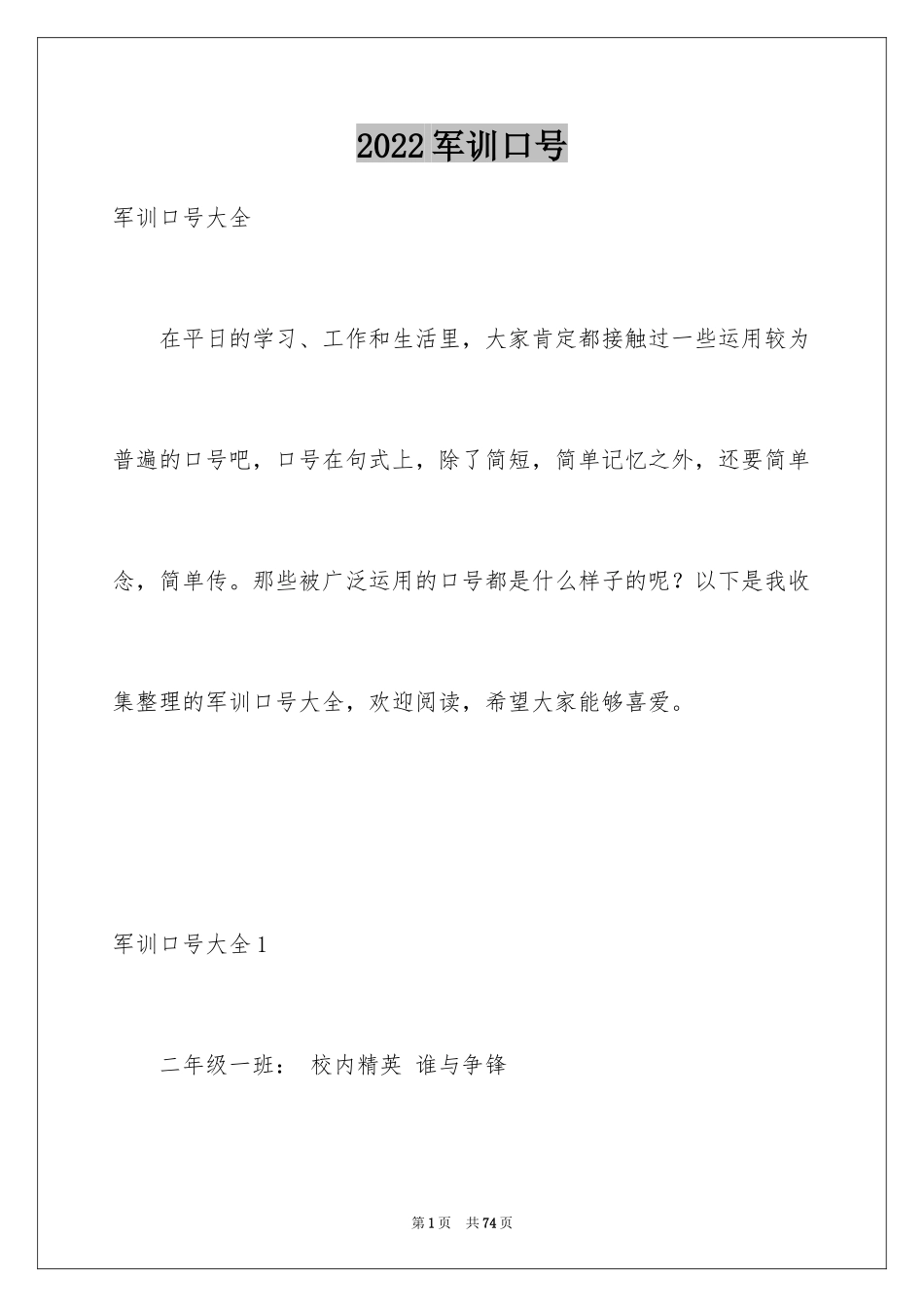 2022 军训口号

军训口号大全

在平日的学习、工作和生活里，大家肯定都接触过一些运用较为普遍的口号吧，口号在句式上，除了简短，简单记忆之外，还要简单念，简单传。那些被广泛运用的口号都是什么样子的呢？以下是我收集整理的军训口号大全，欢迎阅读，希望大家能够喜爱。

军训口号大全 1

二年级一班： 校内精英 谁与争锋

第 1 页 共 74 页